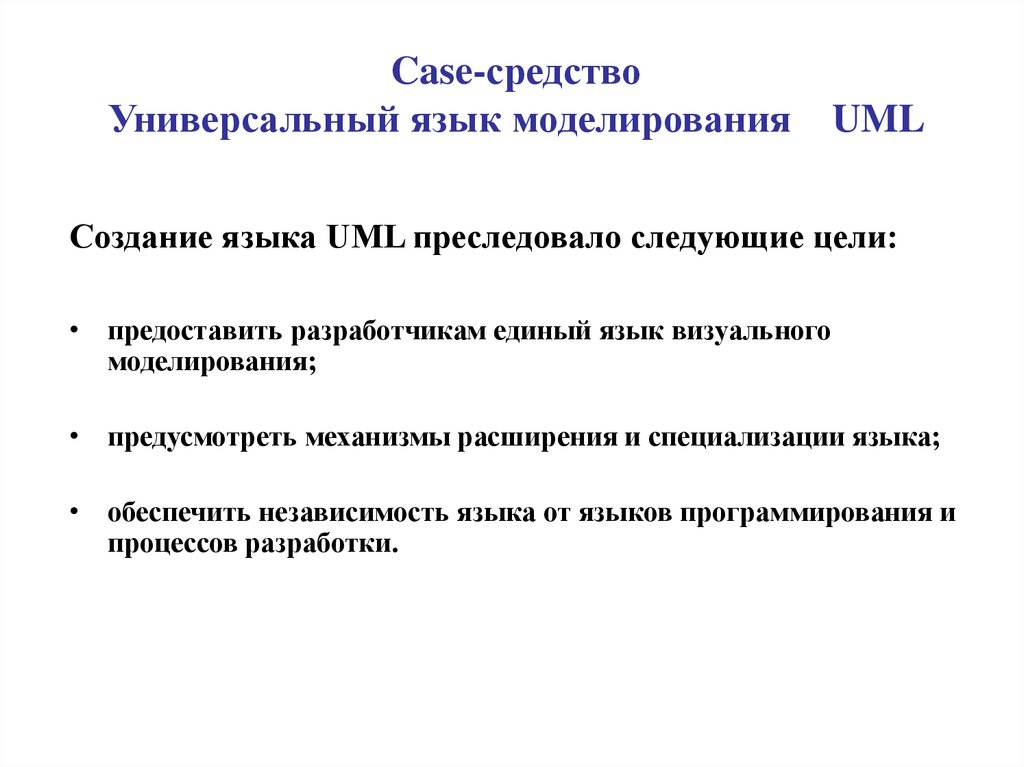 Case-средство
Универсальный язык моделирования UML

Создание языка UML преследовало следующие цели:

• предоставить разработчикам единый язык визуального моделирования;

• предусмотреть механизмы расширения и специализации языка;

• обеспечить независимость языка от языков программирования и процессов разработки.